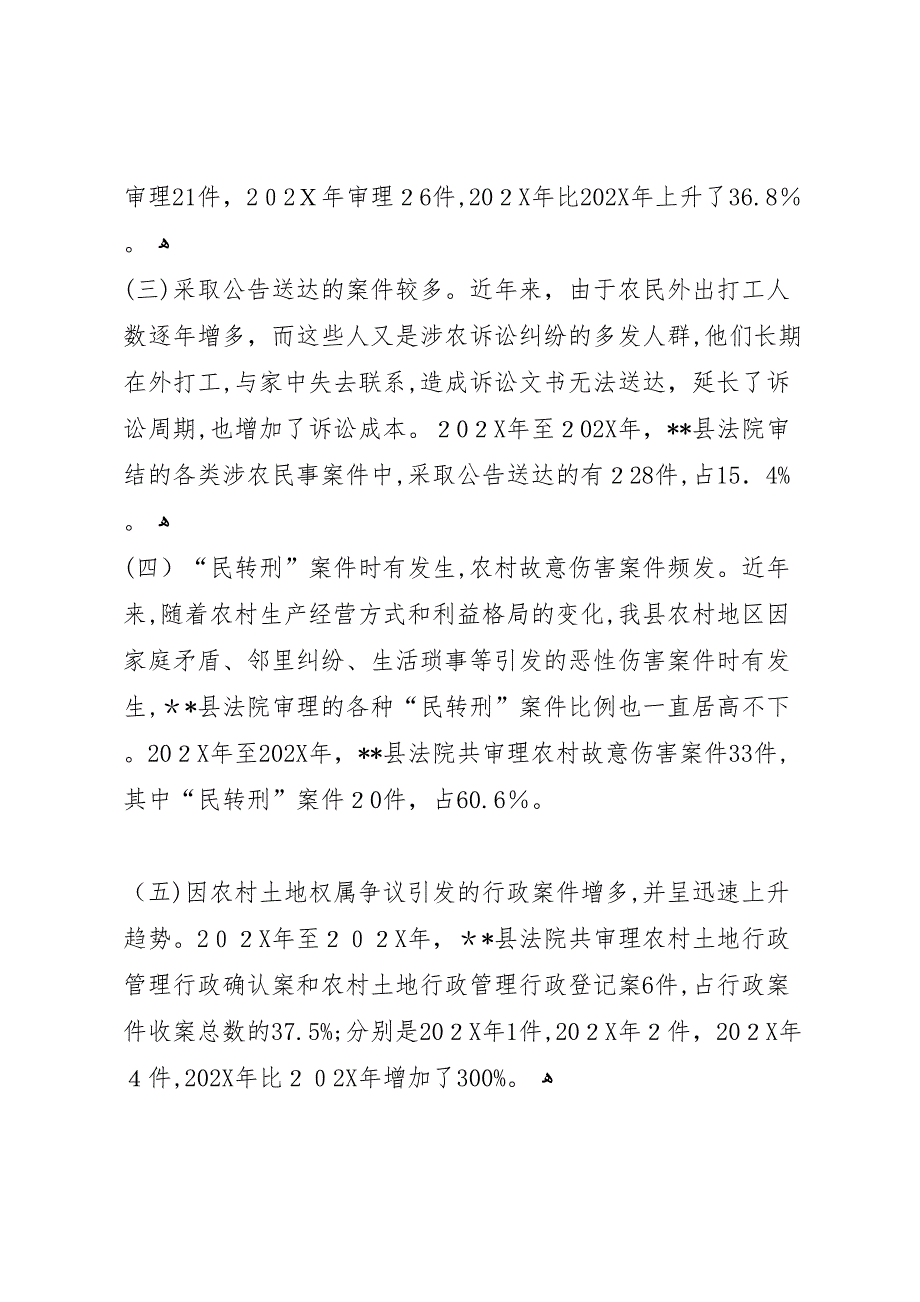 审理21件，２０２X年审理２6件,20２X年比202X年上升了36.８%。

(三)采取公告送达的案件较多。近年来，由于农民外出打工人数逐年增多，而这些人又是涉农诉讼纠纷的多发人群,他们长期在外打工,与家中失去联系,造成诉讼文书无法送达，延长了诉讼周期,也增加了诉讼成本。２０２X年至２02X年，**县法院审结的各类涉农民事案件中,采取公告送达的有２28件,占15．4%。

(四）“民转刑”案件时有发生,农村故意伤害案件频发。近年来,随着农村生产经营方式和利益格局的变化,我县农村地区因家庭矛盾、邻里纠纷、生活琐事等引发的恶性伤害案件时有发生,＊*县法院审理的各种“民转刑”案件比例也一直居高不下。20２X年至202X年，**县法院共审理农村故意伤害案件33件，其中“民转刑”案件２0件，占60.６%。

（五)因农村土地权属争议引发的行政案件增多,并呈迅速上升趋势。20２X年至２０２X年，＊*县法院共审理农村土地行政管理行政确认案和农村土地行政管理行政登记案6件,占行政案件收案总数的37.5%;分别是20２X年1件,20２X年２件，20２X年４件,202X年比２０2X年增加了300%。